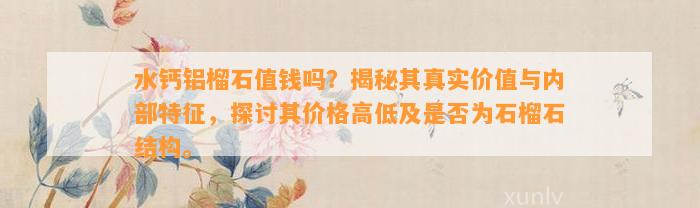 水钙铝榴石值钱吗？揭秘其真实价值与内部特征，探讨其价格高低及是否为石榴石结构。

xunlv